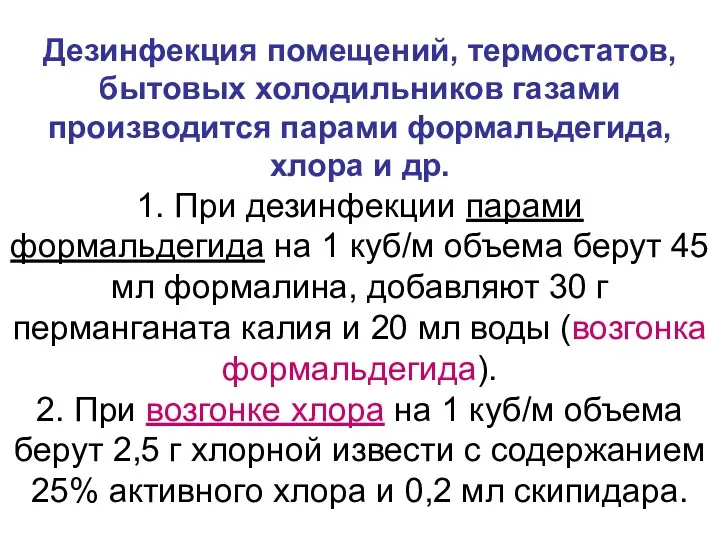 Дезинфекция помещений, термостатов, бытовых холодильников газами производится парами формальдегида, хлора и др.

1. При дезинфекции парами формальдегида на 1 куб/м объема берут 45 мл формалина, добавляют 30 г перманганата калия и 20 мл воды (возгонка формальдегида).

2. При возгонке хлора на 1 куб/м объема берут 2,5 г хлорной извести с содержанием 25% активного хлора и 0,2 мл скипидара.